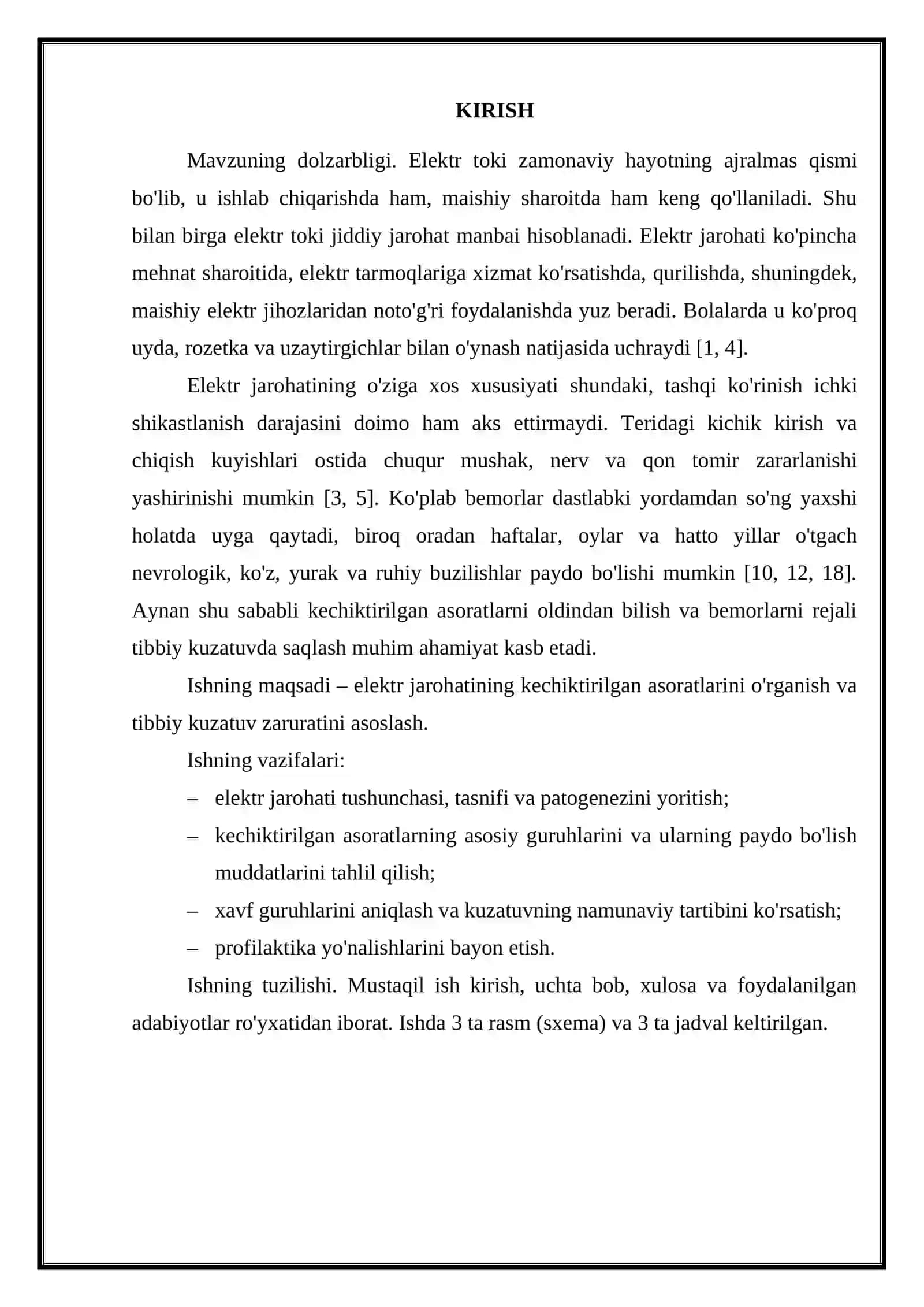 KIRISH

Mavzuning dolzarbligi. Elektr toki zamonaviy hayotning ajralmas qismi bo'lib, u ishlab chiqarishda ham, maishiy sharoitda ham keng qo'llaniladi. Shu bilan birga elektr toki jiddiy jarohat manbai hisoblanadi. Elektr jarohati ko'pincha mehnat sharoitida, elektr tarmoqlariga xizmat ko'rsatishda, qurilishda, shuningdek, maishiy elektr jihozlaridan noto'g'ri foydalanishda yuz beradi. Bolalarda u ko'proq uyda, rozetka va uzaytirgichlar bilan o'ynash natijasida uchraydi [1, 4].

Elektr jarohatining o'ziga xos xususiyati shundaki, tashqi ko'rinish ichki shikastlanish darajasini doimo ham aks ettirmaydi. Teridagi kichik kirish va chiqish kuyishlari ostida chuqur mushak, nerv va qon tomir zararlanishi yashirinishi mumkin [3, 5]. Ko'plab bemorlar dastlabki yordamdan so'ng yaxshi holatda uyga qaytadi, biroq oradan haftalar, oylar va hatto yillar o'tgach nevrologik, ko'z, yurak va ruhiy buzilishlar paydo bo'lishi mumkin [10, 12, 18]. Aynan shu sababli kechiktirilgan asoratlarni oldindan bilish va bemorlarni rejali tibbiy kuzatuvda saqlash muhim ahamiyat kasb etadi.

Ishning maqsadi – elektr jarohatining kechiktirilgan asoratlarini o'rganish va tibbiy kuzatuv zaruratini asoslash.

Ishning vazifalari:
– elektr jarohati tushunchasi, tasnifi va patogenezini yoritish;
– kechiktirilgan asoratlarning asosiy guruhlarini va ularning paydo bo'lish muddatlarini tahlil qilish;
– xavf guruhlarini aniqlash va kuzatuvning namunaviy tartibini ko'rsatish;
– profilaktika yo'nalishlarini bayon etish.

Ishning tuzilishi. Mustaqil ish kirish, uchta bob, xulosa va foydalanilgan adabiyotlar ro'yxatidan iborat. Ishda 3 ta rasm (sxema) va 3 ta jadval keltirilgan.